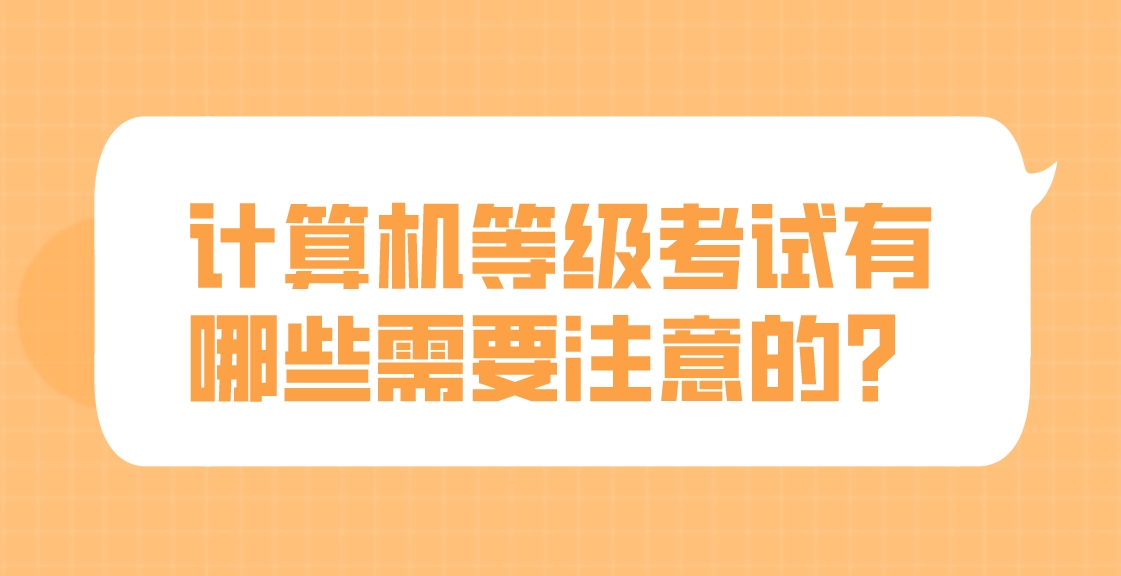 计算机等级考试有哪些需要注意的?